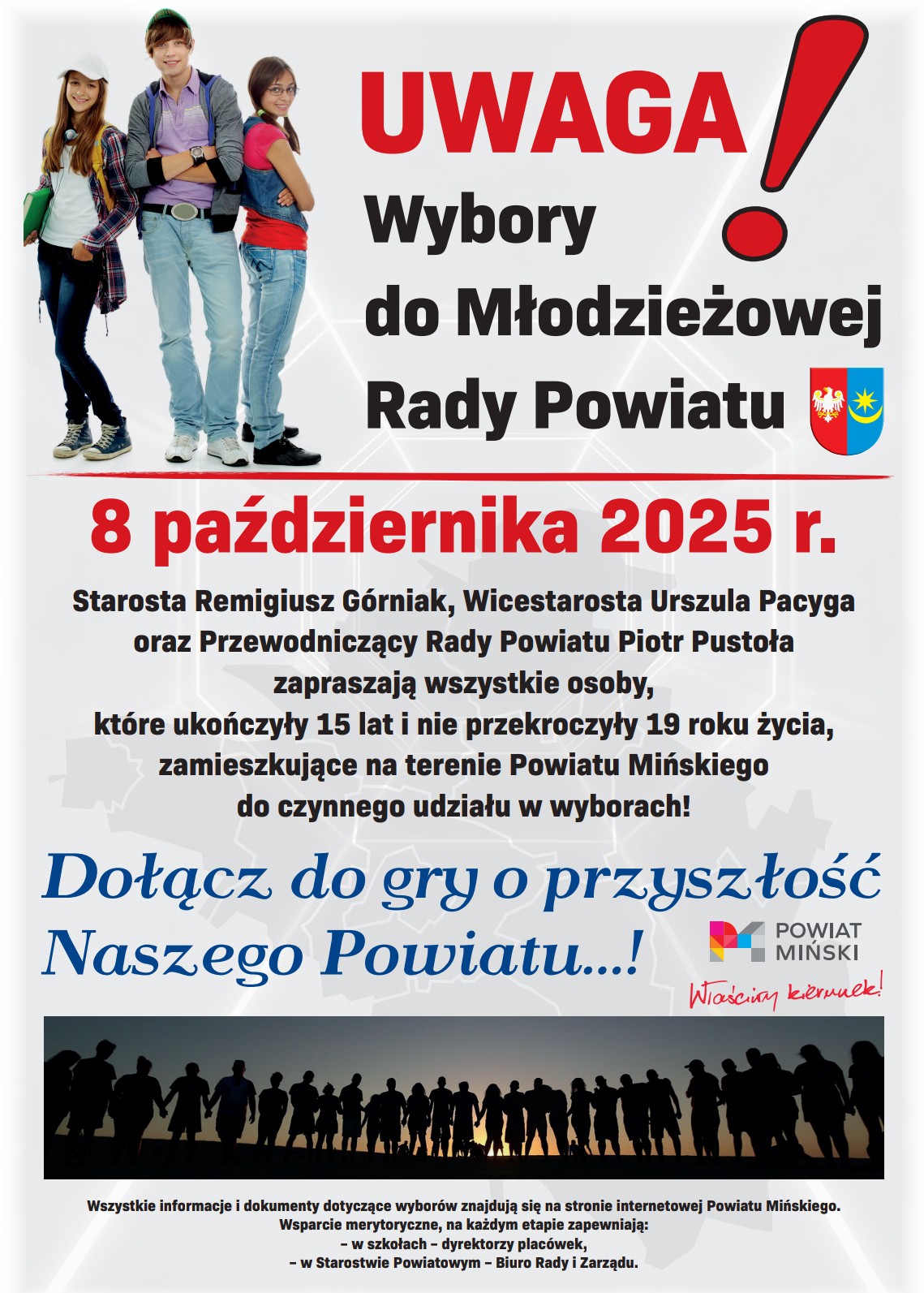 UWAGA!

Wybory
do Młodzieżowej
Rady Powiatu

8 października 2025 r.

Starosta Remigiusz Górniak, Wicestarosta Urszula Pacyga oraz Przewodniczący Rady Powiatu Piotr Pustoła zapraszają wszystkie osoby, które ukończyły 15 lat i nie przekroczyły 19 roku życia, zamieszkujące na terenie Powiatu Mińskiego do czynnego udziału w wyborach!

Dołącz do gry o przyszłość
Naszego Powiatu...!

POWIAT
MIŃSKI
Właściwy kierunek!

Wszystkie informacje i dokumenty dotyczące wyborów znajdują się na stronie internetowej Powiatu Mińskiego.
Wsparcie merytoryczne, na każdym etapie zapewniają:
– w szkołach – dyrektorzy placówek,
– w Starostwie Powiatowym – Biuro Rady i Zarządu.